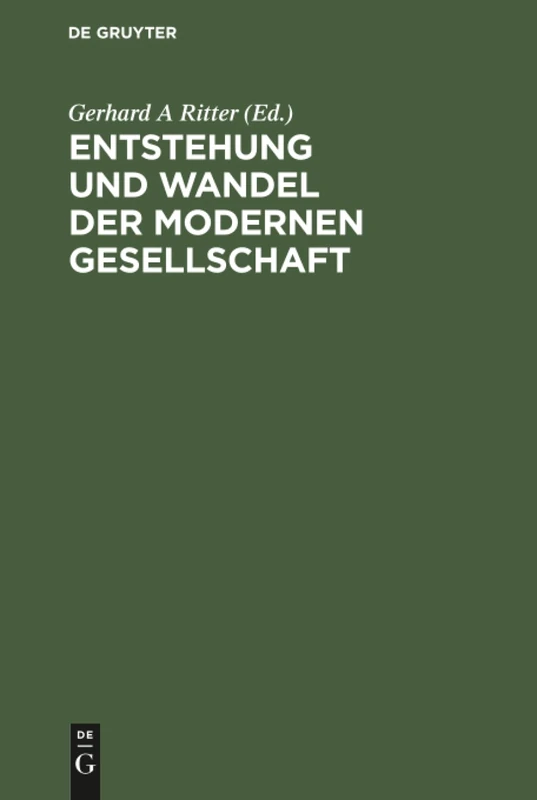 DE GRUYTER

Gerhard A Ritter (Ed.)

ENTSTEHUNG UND WANDEL DER MODERNEN GESELLSCHAFT

DE
G